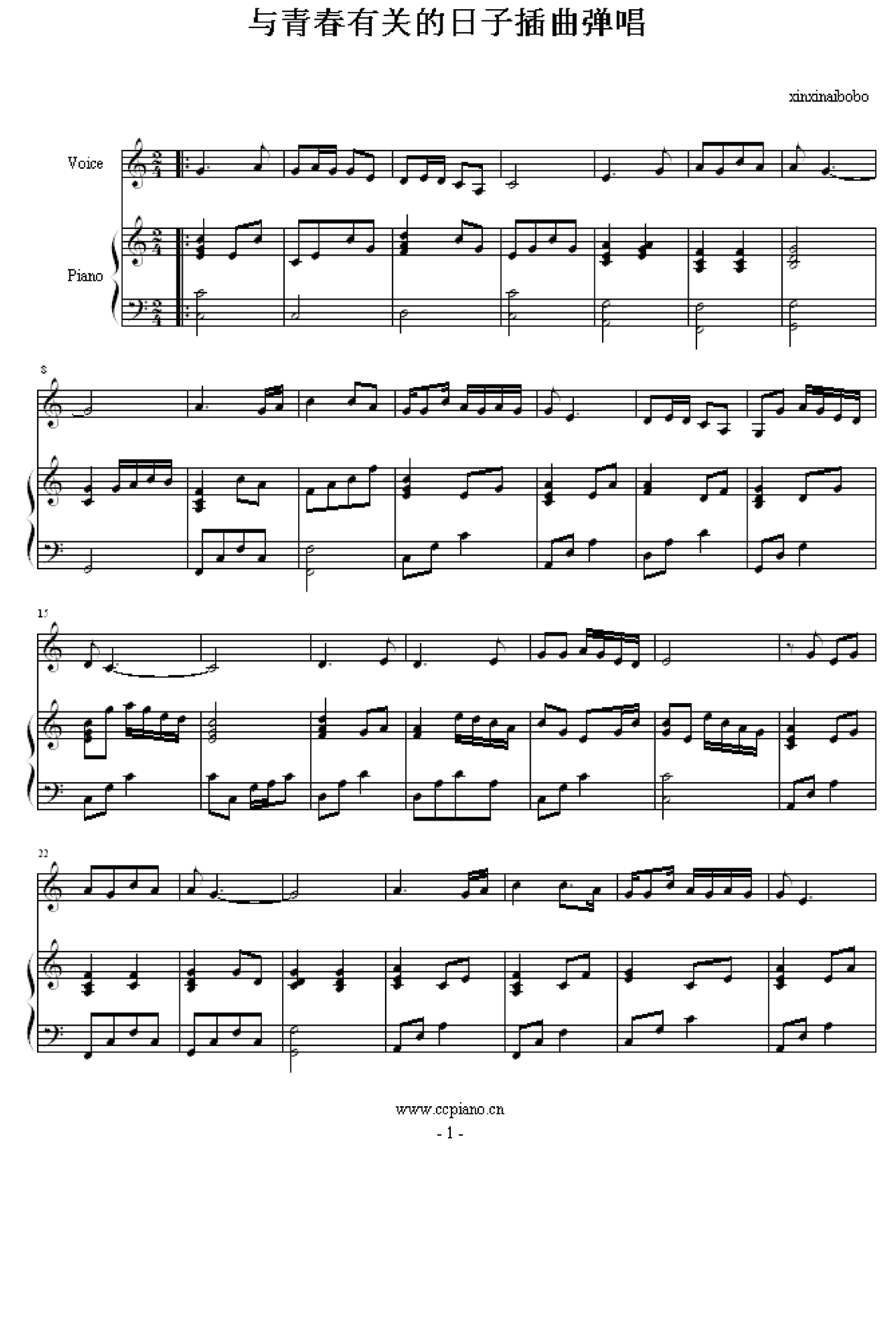 与青春有关的日子插曲弹唱

xinxinaibobo

Voice

Piano

8

15

22

www.ccpiano.cn

- 1 -